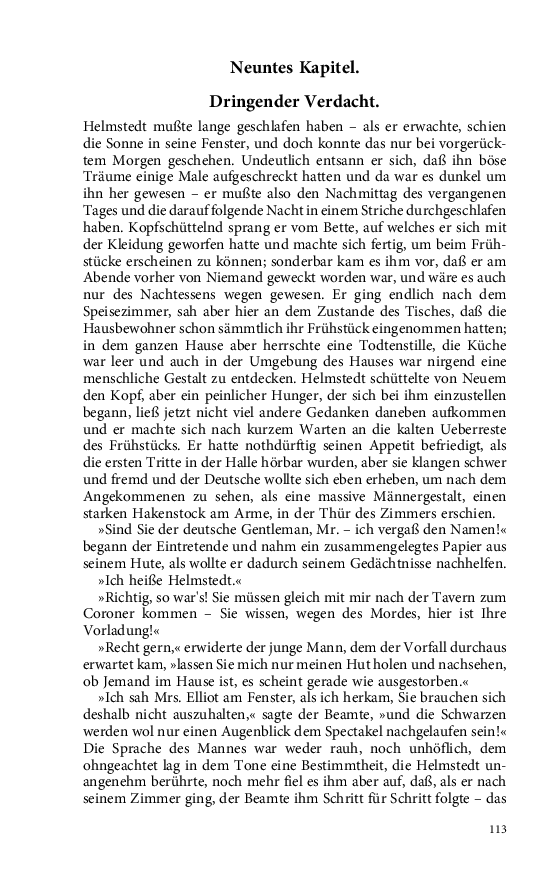 Neuntes Kapitel.

Dringender Verdacht.

Helmstedt mußte lange geschlafen haben – als er erwachte, schien die Sonne in seine Fenster, und doch konnte das nur bei vorgerücktem Morgen geschehen. Undeutlich entsann er sich, daß ihn böse Träume einige Male aufgeschreckt hatten und da war es dunkel um ihn her gewesen – er mußte also den Nachmittag des vergangenen Tages und die darauf folgende Nacht in einem Striche durchgeschlafen haben. Kopfschüttelnd sprang er vom Bette, auf welches er sich mit der Kleidung geworfen hatte und machte sich fertig, um beim Frühstücke erscheinen zu können; sonderbar kam es ihm vor, daß er am Abende vorher von Niemand geweckt worden war, und wäre es auch nur des Nachtessens wegen gewesen. Er ging endlich nach dem Speisezimmer, sah aber hier an dem Zustande des Tisches, daß die Hausbewohner schon sämmtlich ihr Frühstück eingenommen hatten; in dem ganzen Hause aber herrschte eine Todtenstille, die Küche war leer und auch in der Umgebung des Hauses war nirgend eine menschliche Gestalt zu entdecken. Helmstedt schüttelte von Neuem den Kopf, aber ein peinlicher Hunger, der sich bei ihm einzustellen begann, ließ jetzt nicht viel andere Gedanken daneben aufkommen und er machte sich nach kurzem Warten an die kalten Ueberreste des Frühstücks. Er hatte nothdürftig seinen Appetit befriedigt, als die ersten Tritte in der Halle hörbar wurden, aber sie klangen schwer und fremd und der Deutsche wollte sich eben erheben, um nach dem Angekommenen zu sehen, als eine massive Männergestalt, einen starken Hakenstock am Arme, in der Thür des Zimmers erschien.

»Sind Sie der deutsche Gentleman, Mr. – ich vergaß den Namen!« begann der Eintretende und nahm ein zusammengelegtes Papier aus seinem Hute, als wollte er dadurch seinem Gedächtnisse nachhelfen.

»Ich heiße Helmstedt.«

»Richtig, so war's! Sie müssen gleich mit mir nach der Tavern zum Coroner kommen – Sie wissen, wegen des Mordes, hier ist Ihre Vorladung!«

»Recht gern,« erwiderte der junge Mann, dem der Vorfall durchaus erwartet kam, »lassen Sie mich nur meinen Hut holen und nachsehen, ob Jemand im Hause ist, es scheint gerade wie ausgestorben.«

»Ich sah Mrs. Elliot am Fenster, als ich herkam, Sie brauchen sich deshalb nicht auszuhalten,« sagte der Beamte, »und die Schwarzen werden wol nur einen Augenblick dem Spectakel nachgelaufen sein!« Die Sprache des Mannes war weder rauh, noch unhöflich, dem ohngeachtet lag in dem Tone eine Bestimmtheit, die Helmstedt unangenehm berührte, noch mehr fiel es ihm aber auf, daß, als er nach seinem Zimmer ging, der Beamte ihm Schritt für Schritt folgte – das

113